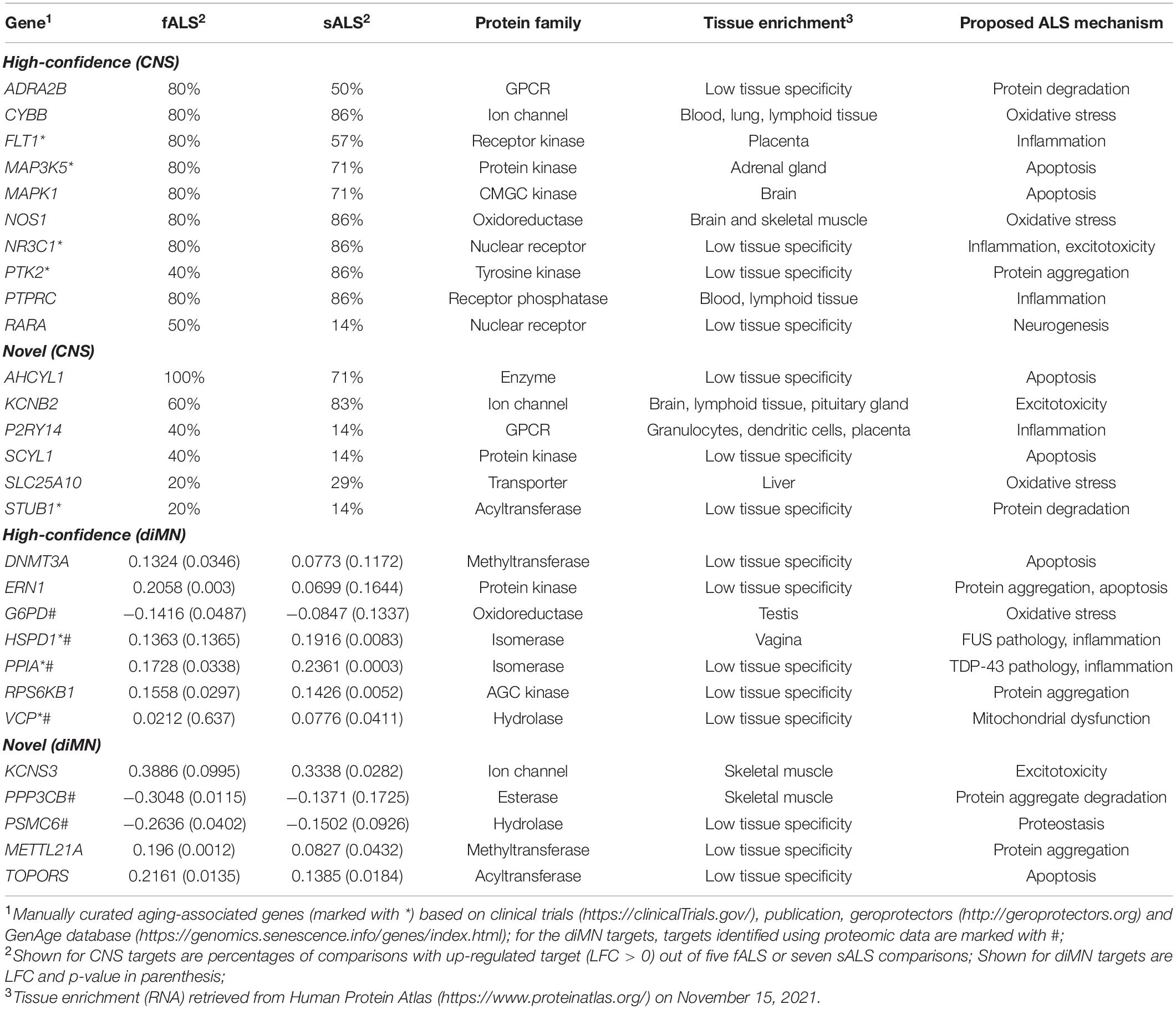 | Gene$^1$ | fALS$^2$ | sALS$^2$ | Protein family | Tissue enrichment$^3$ | Proposed ALS mechanism |
|---|---|---|---|---|---|
| **High-confidence (CNS)** | | | | | |
| ADRA2B | 80% | 50% | GPCR | Low tissue specificity | Protein degradation |
| CYBB | 80% | 86% | Ion channel | Blood, lung, lymphoid tissue | Oxidative stress |
| FLT1* | 80% | 57% | Receptor kinase | Placenta | Inflammation |
| MAP3K5* | 80% | 71% | Protein kinase | Adrenal gland | Apoptosis |
| MAPK1 | 80% | 71% | CMGC kinase | Brain | Apoptosis |
| NOS1 | 80% | 86% | Oxidoreductase | Brain and skeletal muscle | Oxidative stress |
| NR3C1* | 80% | 86% | Nuclear receptor | Low tissue specificity | Inflammation, excitotoxicity |
| PTK2* | 40% | 86% | Tyrosine kinase | Low tissue specificity | Protein aggregation |
| PTPRC | 80% | 86% | Receptor phosphatase | Blood, lymphoid tissue | Inflammation |
| RARA | 50% | 14% | Nuclear receptor | Low tissue specificity | Neurogenesis |
| **Novel (CNS)** | | | | | |
| AHCYL1 | 100% | 71% | Enzyme | Low tissue specificity | Apoptosis |
| KCNB2 | 60% | 83% | Ion channel | Brain, lymphoid tissue, pituitary gland | Excitotoxicity |
| P2RY14 | 40% | 14% | GPCR | Granulocytes, dendritic cells, placenta | Inflammation |
| SCYL1 | 40% | 14% | Protein kinase | Low tissue specificity | Apoptosis |
| SLC25A10 | 20% | 29% | Transporter | Liver | Oxidative stress |
| STUB1* | 20% | 14% | Acyltransferase | Low tissue specificity | Protein degradation |
| **High-confidence (diMN)** | | | | | |
| DNMT3A | 0.1324 (0.0346) | 0.0773 (0.1172) | Methyltransferase | Low tissue specificity | Apoptosis |
| ERN1 | 0.2058 (0.003) | 0.0699 (0.1644) | Protein kinase | Low tissue specificity | Protein aggregation, apoptosis |
| G6PD# | –0.1416 (0.0487) | –0.0847 (0.1337) | Oxidoreductase | Testis | Oxidative stress |
| HSPD1*# | 0.1363 (0.1365) | 0.1916 (0.0083) | Isomerase | Vagina | FUS pathology, inflammation |
| PPIA*# | 0.1728 (0.0338) | 0.2361 (0.0003) | Isomerase | Low tissue specificity | TDP-43 pathology, inflammation |
| RPS6KB1 | 0.1558 (0.0297) | 0.1426 (0.0052) | AGC kinase | Low tissue specificity | Protein aggregation |
| VCP*# | 0.0212 (0.637) | 0.0776 (0.0411) | Hydrolase | Low tissue specificity | Mitochondrial dysfunction |
| **Novel (diMN)** | | | | | |
| KCNS3 | 0.3886 (0.0995) | 0.3338 (0.0282) | Ion channel | Skeletal muscle | Excitotoxicity |
| PPP3CB# | –0.3048 (0.0115) | –0.1371 (0.1725) | Esterase | Skeletal muscle | Protein aggregate degradation |
| PSMC6# | –0.2636 (0.0402) | –0.1502 (0.0926) | Hydrolase | Low tissue specificity | Proteostasis |
| METTL21A | 0.196 (0.0012) | 0.0827 (0.0432) | Methyltransferase | Low tissue specificity | Protein aggregation |
| TOPORS | 0.2161 (0.0135) | 0.1385 (0.0184) | Acyltransferase | Low tissue specificity | Apoptosis |

$^1$Manually curated aging-associated genes (marked with *) based on clinical trials (https://clinicalTrials.gov/), publication, geroprotectors (http://geroprotectors.org) and GenAge database (https://genomics.senescence.info/genes/index.html); for the diMN targets, targets identified using proteomic data are marked with #;
$^2$Shown for CNS targets are percentages of comparisons with up-regulated target (LFC > 0) out of five fALS or seven sALS comparisons; Shown for diMN targets are LFC and p-value in parenthesis;
$^3$Tissue enrichment (RNA) retrieved from Human Protein Atlas (https://www.proteinatlas.org/) on November 15, 2021.